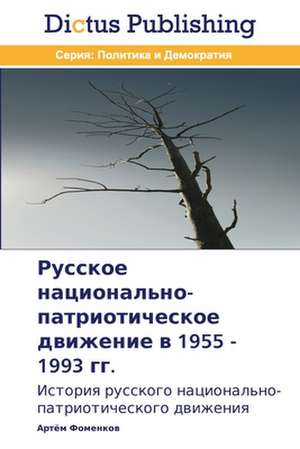 Dictus Publishing

Серия: Политика и Демократия

Русское национально-патриотическое движение в 1955 - 1993 гг.

История русского национально-патриотического движения

Артём Фоменков